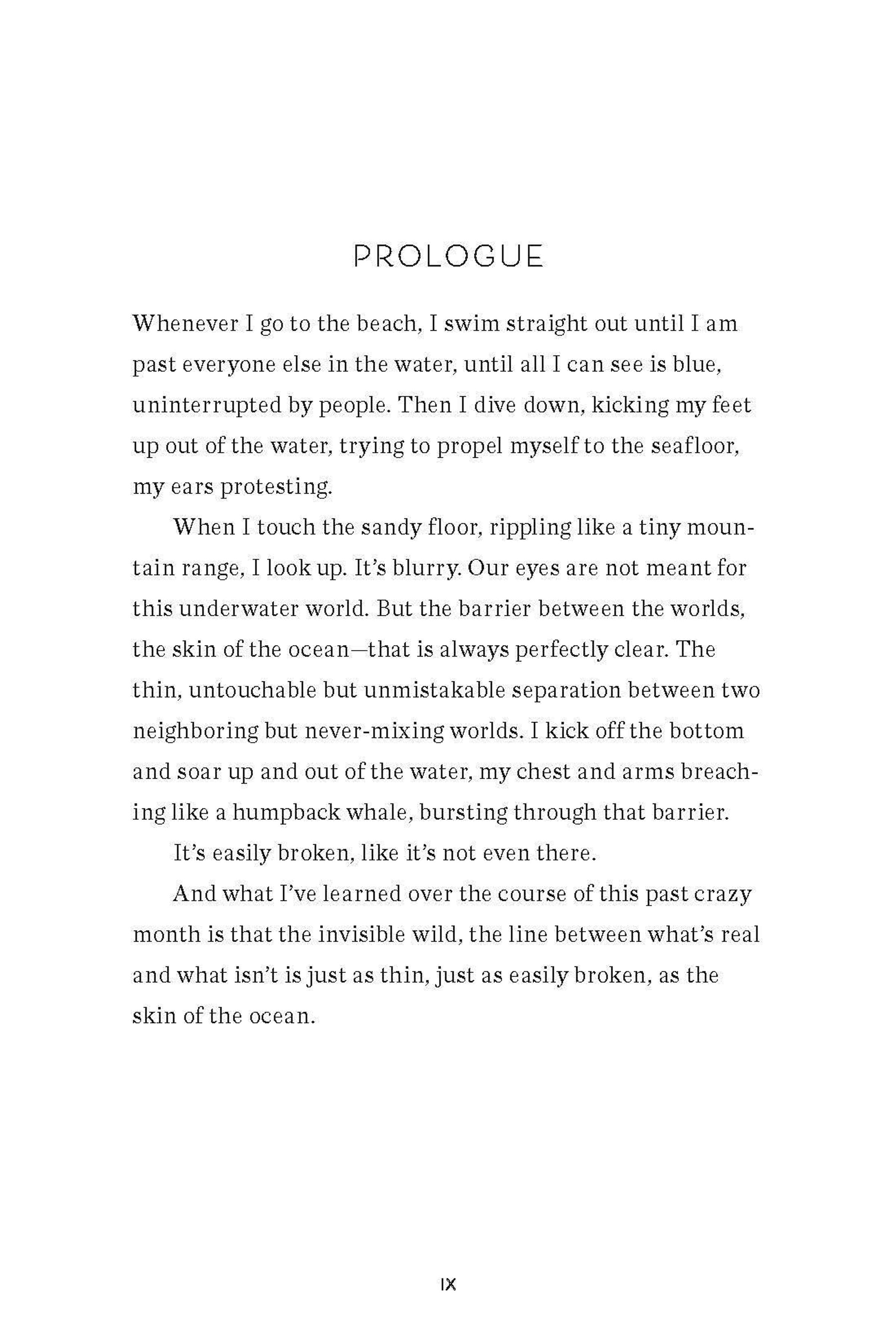 PROLOGUE

Whenever I go to the beach, I swim straight out until I am past everyone else in the water, until all I can see is blue, uninterrupted by people. Then I dive down, kicking my feet up out of the water, trying to propel myself to the seafloor, my ears protesting.

When I touch the sandy floor, rippling like a tiny mountain range, I look up. It's blurry. Our eyes are not meant for this underwater world. But the barrier between the worlds, the skin of the ocean—that is always perfectly clear. The thin, untouchable but unmistakable separation between two neighboring but never-mixing worlds. I kick off the bottom and soar up and out of the water, my chest and arms breaching like a humpback whale, bursting through that barrier.

It's easily broken, like it's not even there.

And what I've learned over the course of this past crazy month is that the invisible wild, the line between what's real and what isn't is just as thin, just as easily broken, as the skin of the ocean.

IX